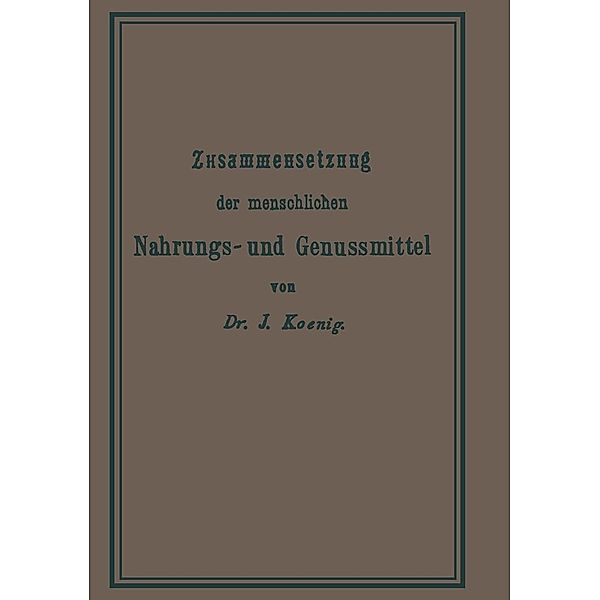 Zusammensetzung

der menschlichen

Nahrungs- und Genussmittel

von

Dr. J. Koenig.